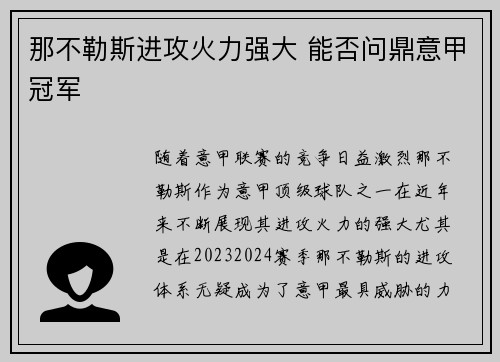 那不勒斯进攻火力强大 能否问鼎意甲冠军

随着意甲联赛的竞争日益激烈那不勒斯作为意甲顶级球队之一在近年来不断展现其进攻火力的强大尤其是在20232024赛季那不勒斯的进攻体系无疑成为了意甲最具威胁的力